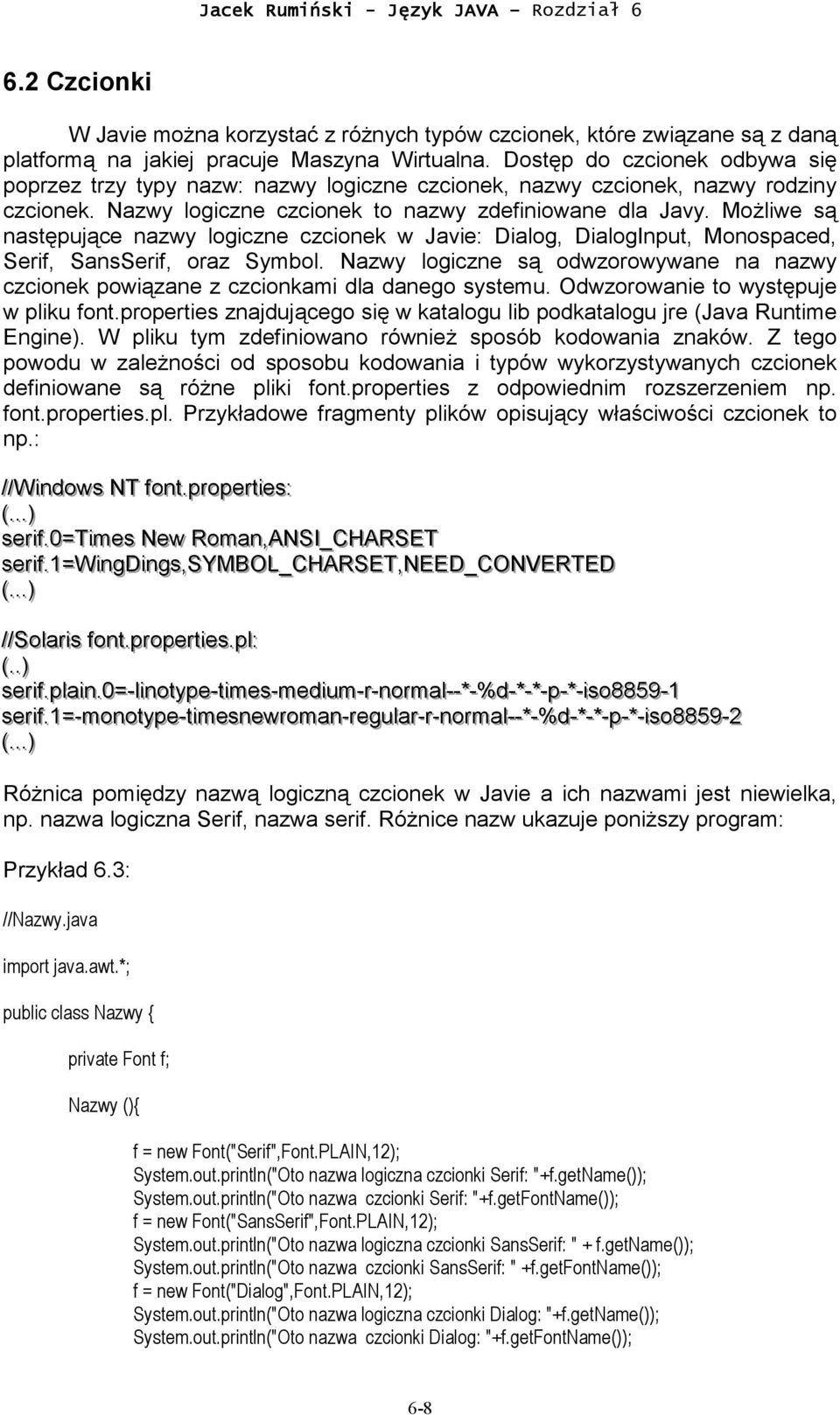 Jacek Rumiński - Język JAVA – Rozdział 6

6.2 Czcionki

W Javie można korzystać z różnych typów czcionek, które związane są z daną platformą na jakiej pracuje Maszyna Wirtualna. Dostęp do czcionek odbywa się poprzez trzy typy nazw: nazwy logiczne czcionek, nazwy czcionek, nazwy rodziny czcionek. Nazwy logiczne czcionek to nazwy zdefiniowane dla Javy. Możliwe są następujące nazwy logiczne czcionek w Javie: Dialog, DialogInput, Monospaced, Serif, SansSerif, oraz Symbol. Nazwy logiczne są odwzorowywane na nazwy czcionek powiązane z czcionkami dla danego systemu. Odwzorowanie to występuje w pliku font.properties znajdującego się w katalogu lib podkatalogu jre (Java Runtime Engine). W pliku tym zdefiniowano również sposób kodowania znaków. Z tego powodu w zależności od sposobu kodowania i typów wykorzystywanych czcionek definiowane są różne pliki font.properties z odpowiednim rozszerzeniem np. font.properties.pl. Przykładowe fragmenty plików opisujący właściwości czcionek to np.:

//Windows NT font.properties:
(...)
serif.0=Times New Roman,ANSI_CHARSET
serif.1=WingDings,SYMBOL_CHARSET,NEED_CONVERTED
(...)

//Solaris font.properties.pl:
(..)
serif.plain.0=-linotype-times-medium-r-normal--*-%d-*-*-p-*-iso8859-1
serif.1=-monotype-timesnewroman-regular-r-normal--*-%d-*-*-p-*-iso8859-2
(...)

Różnica pomiędzy nazwą logiczną czcionek w Javie a ich nazwami jest niewielka, np. nazwa logiczna Serif, nazwa serif. Różnice nazw ukazuje poniższy program:

Przykład 6.3:

//Nazwy.java

import java.awt.*;

public class Nazwy {

private Font f;

Nazwy (){

f = new Font("Serif",Font.PLAIN,12);
System.out.println("Oto nazwa logiczna czcionki Serif: "+f.getName());
System.out.println("Oto nazwa czcionki Serif: "+f.getFontName());
f = new Font("SansSerif",Font.PLAIN,12);
System.out.println("Oto nazwa logiczna czcionki SansSerif: " + f.getName());
System.out.println("Oto nazwa czcionki SansSerif: " +f.getFontName());
f = new Font("Dialog",Font.PLAIN,12);
System.out.println("Oto nazwa logiczna czcionki Dialog: "+f.getName());
System.out.println("Oto nazwa czcionki Dialog: "+f.getFontName());

6-8